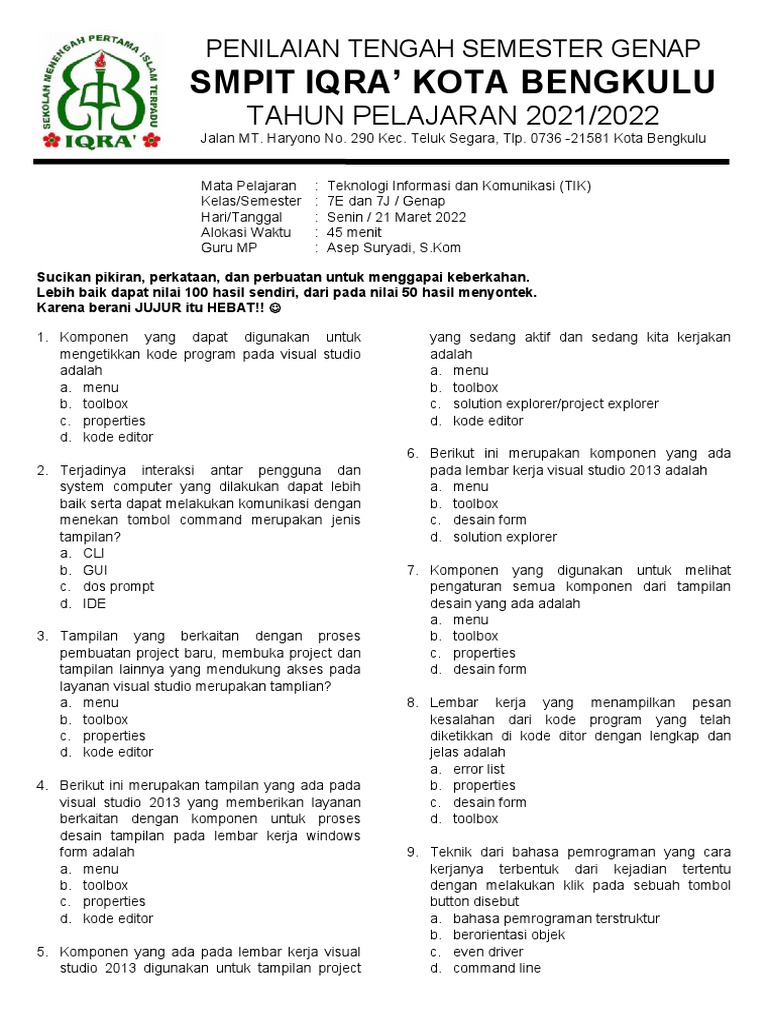 SEKOLAH MENENGAH PERTAMA ISLAM TERPADU
IQRA'

PENILAIAN TENGAH SEMESTER GENAP
SMPIT IQRA' KOTA BENGKULU
TAHUN PELAJARAN 2021/2022
Jalan MT. Haryono No. 290 Kec. Teluk Segara, Tlp. 0736 -21581 Kota Bengkulu

Mata Pelajaran : Teknologi Informasi dan Komunikasi (TIK)
Kelas/Semester : 7E dan 7J / Genap
Hari/Tanggal : Senin / 21 Maret 2022
Alokasi Waktu : 45 menit
Guru MP : Asep Suryadi, S.Kom

Sucikan pikiran, perkataan, dan perbuatan untuk menggapai keberkahan.
Lebih baik dapat nilai 100 hasil sendiri, dari pada nilai 50 hasil menyontek.
Karena berani JUJUR itu HEBAT!! ☺

1. Komponen yang dapat digunakan untuk mengetikkan kode program pada visual studio adalah
a. menu
b. toolbox
c. properties
d. kode editor

2. Terjadinya interaksi antar pengguna dan system computer yang dilakukan dapat lebih baik serta dapat melakukan komunikasi dengan menekan tombol command merupakan jenis tampilan?
a. CLI
b. GUI
c. dos prompt
d. IDE

3. Tampilan yang berkaitan dengan proses pembuatan project baru, membuka project dan tampilan lainnya yang mendukung akses pada layanan visual studio merupakan tamplian?
a. menu
b. toolbox
c. properties
d. kode editor

4. Berikut ini merupakan tampilan yang ada pada visual studio 2013 yang memberikan layanan berkaitan dengan komponen untuk proses desain tampilan pada lembar kerja windows form adalah
a. menu
b. toolbox
c. properties
d. kode editor

5. Komponen yang ada pada lembar kerja visual studio 2013 digunakan untuk tampilan project yang sedang aktif dan sedang kita kerjakan adalah
a. menu
b. toolbox
c. solution explorer/project explorer
d. kode editor

6. Berikut ini merupakan komponen yang ada pada lembar kerja visual studio 2013 adalah
a. menu
b. toolbox
c. desain form
d. solution explorer

7. Komponen yang digunakan untuk melihat pengaturan semua komponen dari tampilan desain yang ada adalah
a. menu
b. toolbox
c. properties
d. desain form

8. Lembar kerja yang menampilkan pesan kesalahan dari kode program yang telah diketikkan di kode ditor dengan lengkap dan jelas adalah
a. error list
b. properties
c. desain form
d. toolbox

9. Teknik dari bahasa pemrograman yang cara kerjanya terbentuk dari kejadian tertentu dengan melakukan klik pada sebuah tombol button disebut
a. bahasa pemrograman terstruktur
b. berorientasi objek
c. even driver
d. command line